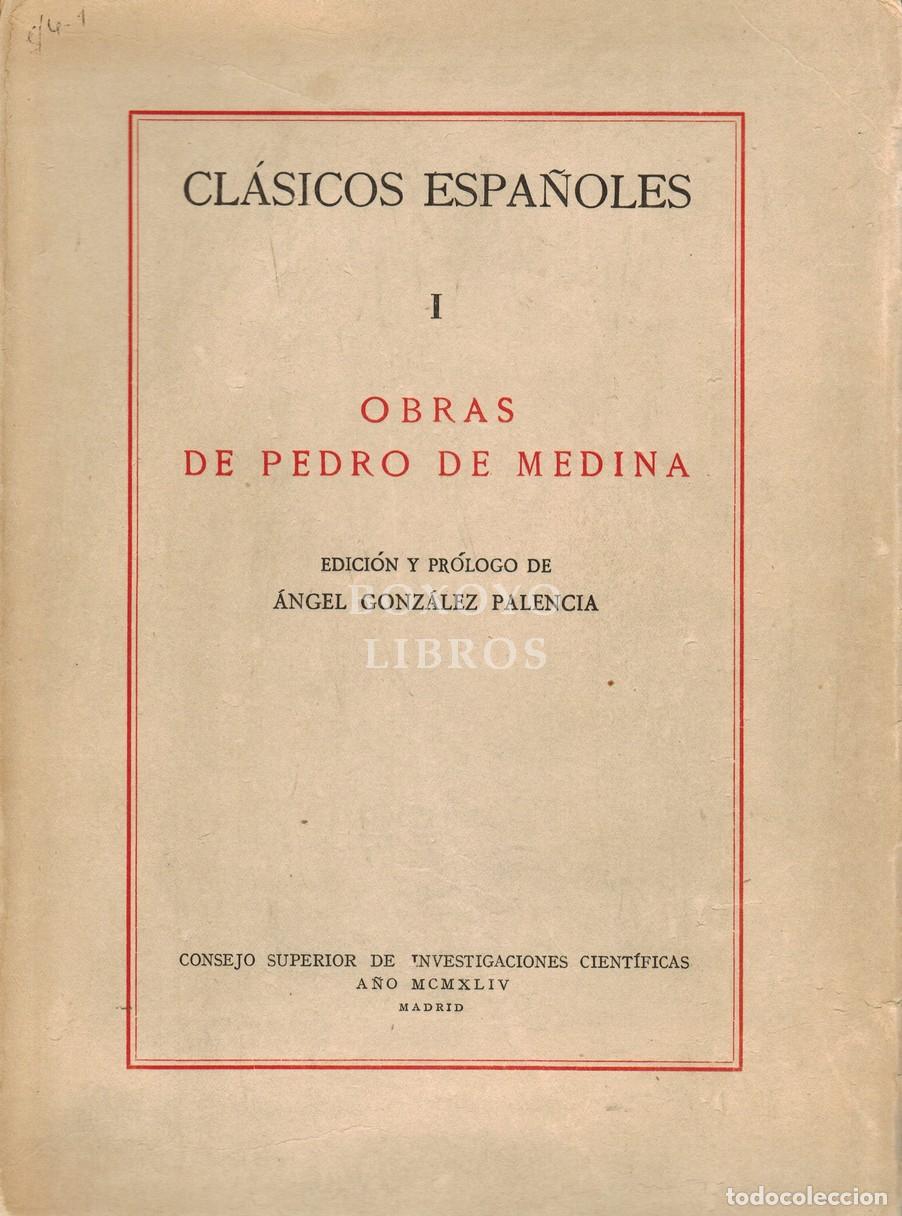 g4-1

CLÁSICOS ESPAÑOLES

I

OBRAS
DE PEDRO DE MEDINA

EDICIÓN Y PRÓLOGO DE
ÁNGEL GONZÁLEZ PALENCIA

BOXOYO
LIBROS

CONSEJO SUPERIOR DE INVESTIGACIONES CIENTÍFICAS
AÑO MCMXLIV
MADRID

todocoleccion